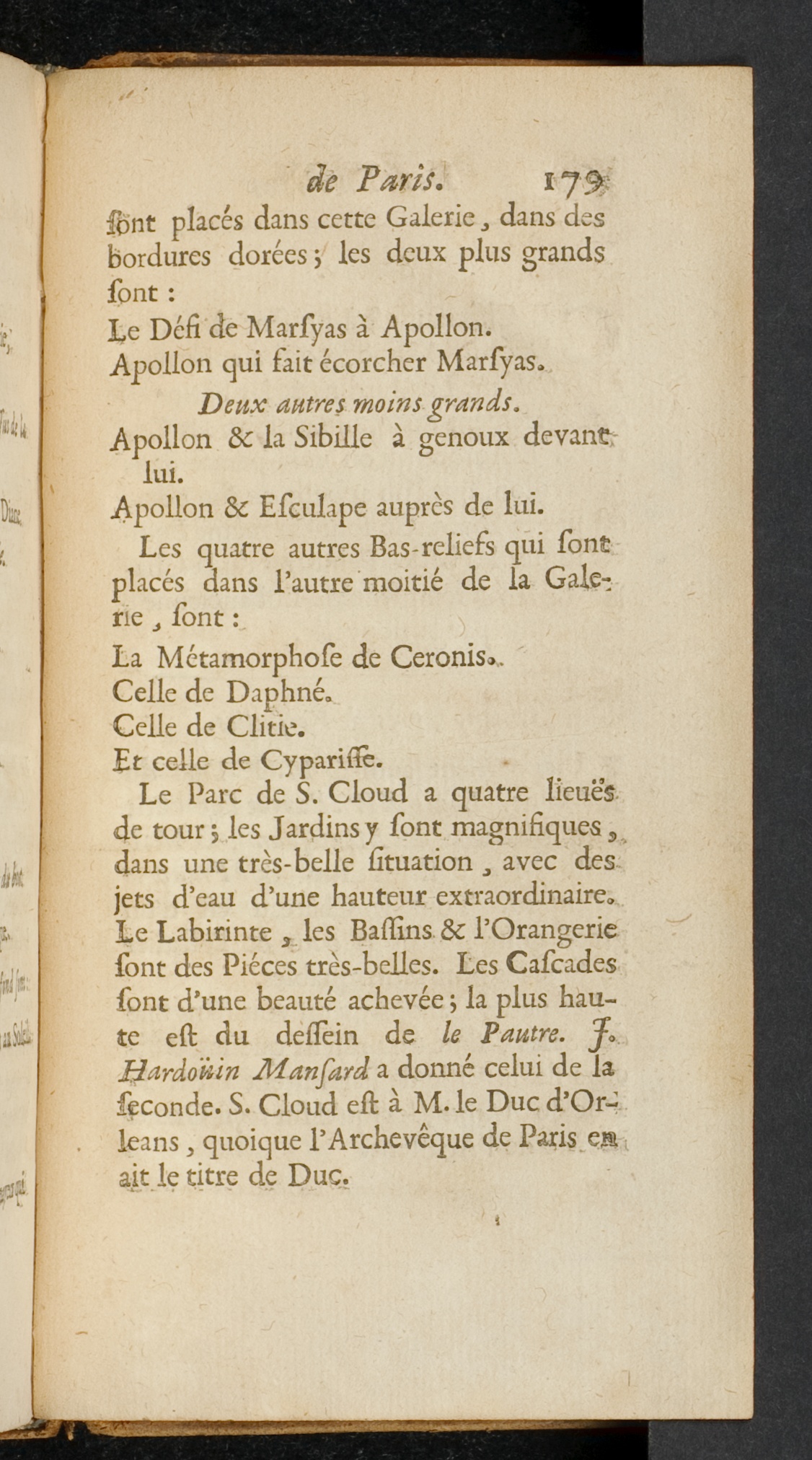 de Paris. 179

ſont placés dans cette Galerie, dans des bordures dorées; les deux plus grands ſont :
Le Défi de Marſyas à Apollon.
Apollon qui fait écorcher Marſyas.

Deux autres moins grands.

Apollon & la Sibille à genoux devant lui.
Apollon & Eſculape auprès de lui.

Les quatre autres Bas-reliefs qui ſont placés dans l'autre moitié de la Galerie, ſont :
La Métamorphoſe de Ceronis.
Celle de Daphné.
Celle de Clitie.
Et celle de Cypariſſe.

Le Parc de S. Cloud a quatre lieuës de tour; les Jardins y ſont magnifiques, dans une très-belle ſituation, avec des jets d'eau d'une hauteur extraordinaire. Le Labirinte, les Baſſins & l'Orangerie ſont des Piéces très-belles. Les Caſcades ſont d'une beauté achevée; la plus haute eſt du deſſein de le Pautre. J. Hardoüin Manſard a donné celui de la ſeconde. S. Cloud eſt à M. le Duc d'Orleans, quoique l'Archevêque de Paris en ait le titre de Duc.